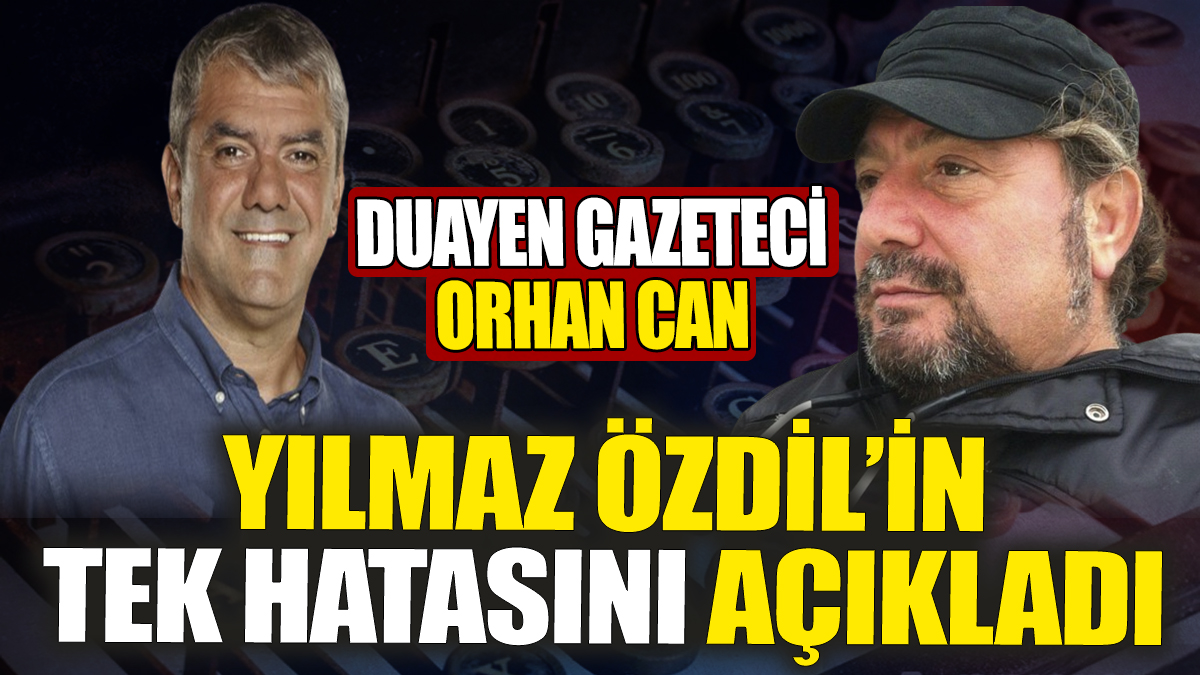 DUAYEN GAZETECİ
ORHAN CAN

YILMAZ ÖZDİL'İN
TEK HATASINI AÇIKLADI